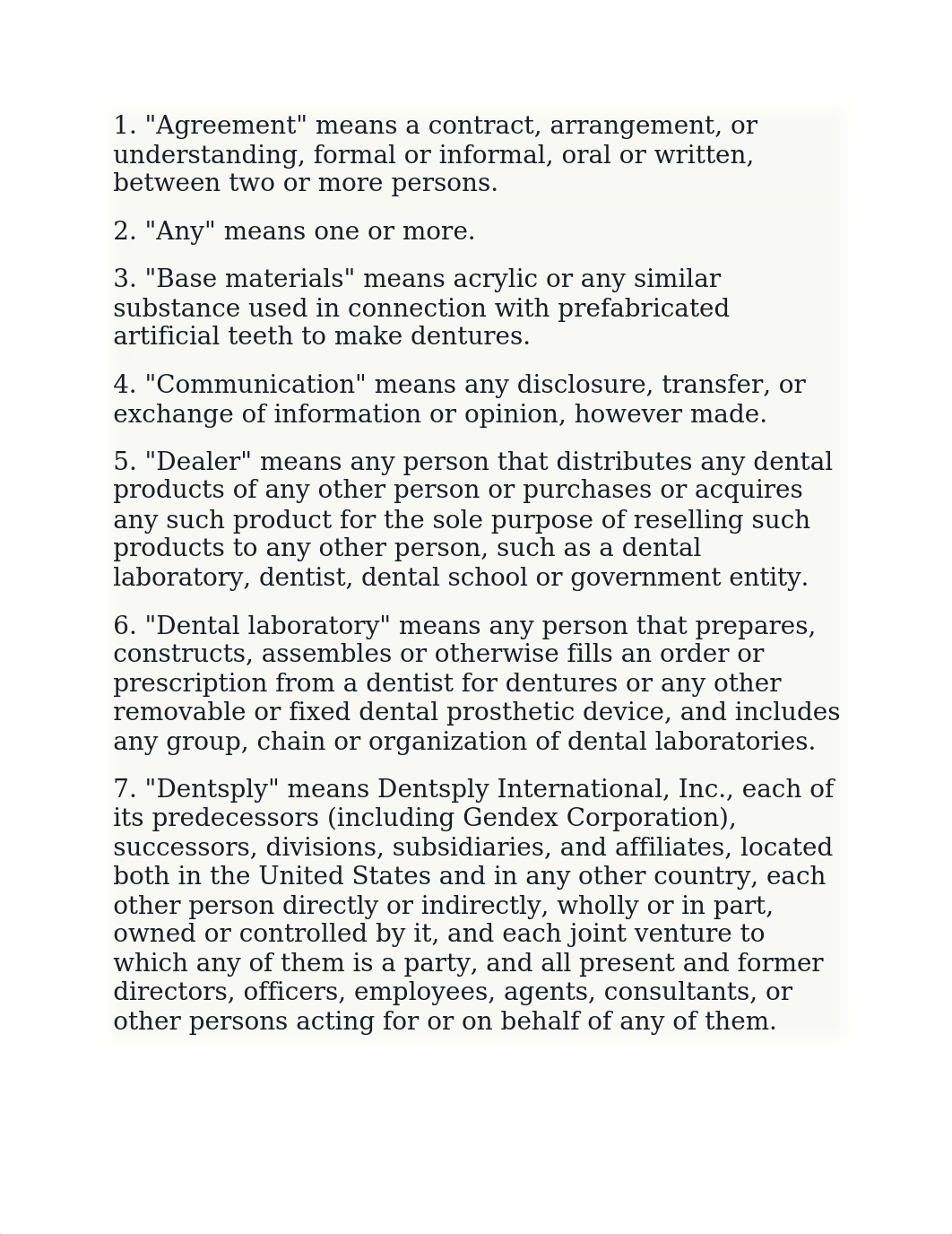 1. "Agreement" means a contract, arrangement, or understanding, formal or informal, oral or written, between two or more persons.

2. "Any" means one or more.

3. "Base materials" means acrylic or any similar substance used in connection with prefabricated artificial teeth to make dentures.

4. "Communication" means any disclosure, transfer, or exchange of information or opinion, however made.

5. "Dealer" means any person that distributes any dental products of any other person or purchases or acquires any such product for the sole purpose of reselling such products to any other person, such as a dental laboratory, dentist, dental school or government entity.

6. "Dental laboratory" means any person that prepares, constructs, assembles or otherwise fills an order or prescription from a dentist for dentures or any other removable or fixed dental prosthetic device, and includes any group, chain or organization of dental laboratories.

7. "Dentsply" means Dentsply International, Inc., each of its predecessors (including Gendex Corporation), successors, divisions, subsidiaries, and affiliates, located both in the United States and in any other country, each other person directly or indirectly, wholly or in part, owned or controlled by it, and each joint venture to which any of them is a party, and all present and former directors, officers, employees, agents, consultants, or other persons acting for or on behalf of any of them.